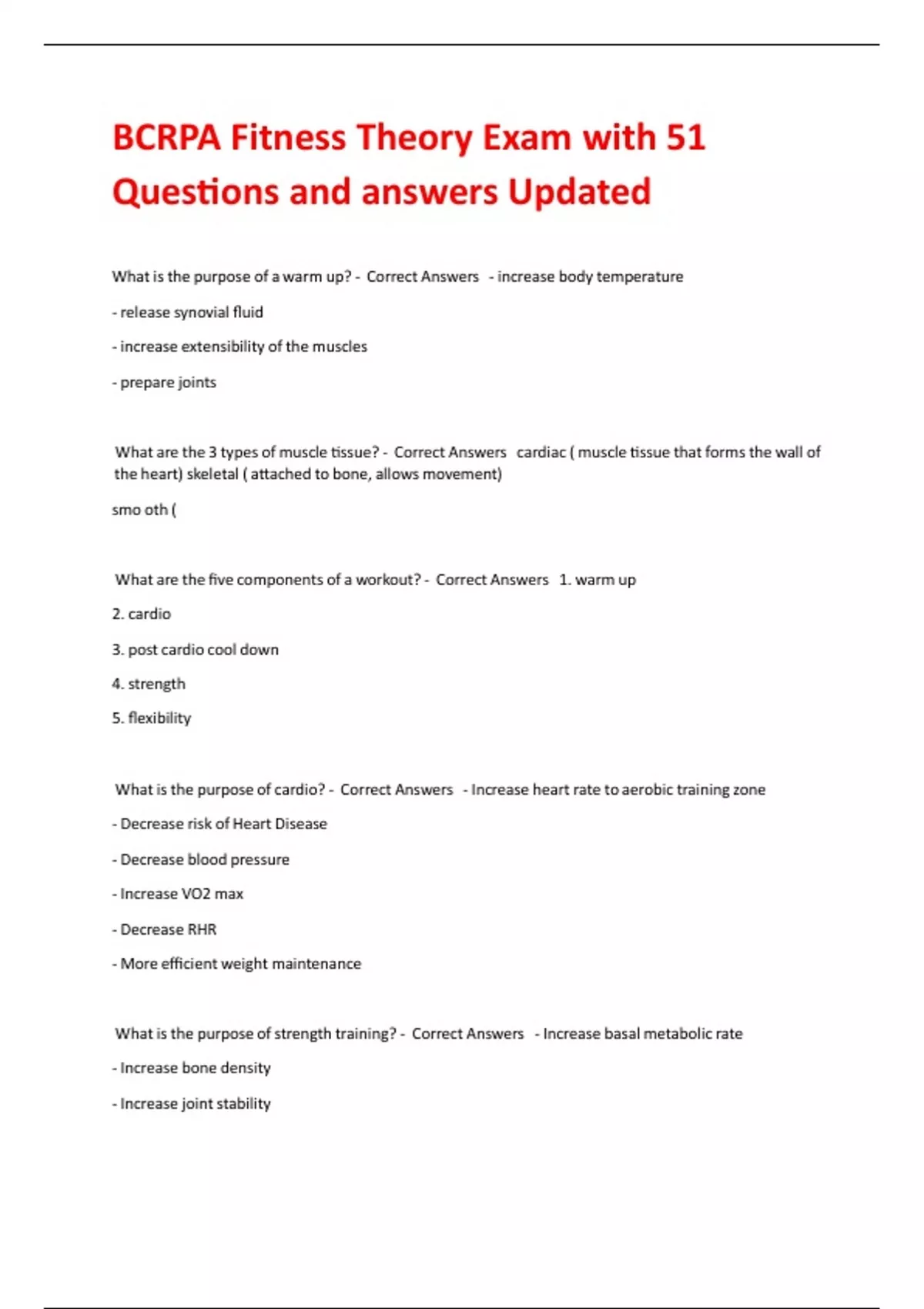 BCRPA Fitness Theory Exam with 51 Questions and answers Updated

What is the purpose of a warm up? - Correct Answers - increase body temperature

- release synovial fluid

- increase extensibility of the muscles

- prepare joints

What are the 3 types of muscle tissue? - Correct Answers cardiac ( muscle tissue that forms the wall of the heart) skeletal ( attached to bone, allows movement)

smo oth (

What are the five components of a workout? - Correct Answers 1. warm up

2. cardio

3. post cardio cool down

4. strength

5. flexibility

What is the purpose of cardio? - Correct Answers - Increase heart rate to aerobic training zone

- Decrease risk of Heart Disease

- Decrease blood pressure

- Increase VO2 max

- Decrease RHR

- More efficient weight maintenance

What is the purpose of strength training? - Correct Answers - Increase basal metabolic rate

- Increase bone density

- Increase joint stability